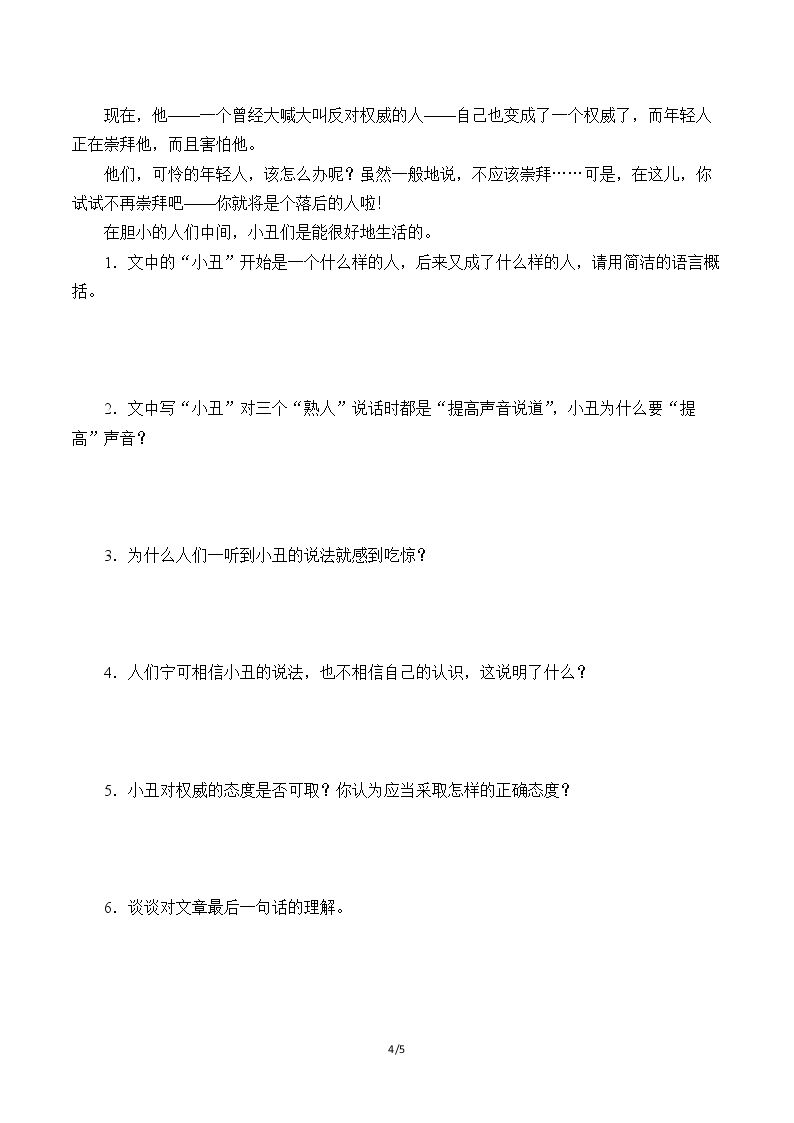 现在，他——一个曾经大喊大叫反对权威的人——自己也变成了一个权威了，而年轻人正在崇拜他，而且害怕他。

他们，可怜的年轻人，该怎么办呢？虽然一般地说，不应该崇拜……可是，在这儿，你试试不再崇拜吧——你就将是个落后的人啦!

在胆小的人们中间，小丑们是能很好地生活的。

1．文中的“小丑”开始是一个什么样的人，后来又成了什么样的人，请用简洁的语言概括。

2．文中写“小丑”对三个“熟人”说话时都是“提高声音说道”，小丑为什么要“提高”声音？

3．为什么人们一听到小丑的说法就感到吃惊？

4．人们宁可相信小丑的说法，也不相信自己的认识，这说明了什么？

5．小丑对权威的态度是否可取？你认为应当采取怎样的正确态度？

6．谈谈对文章最后一句话的理解。

4/5